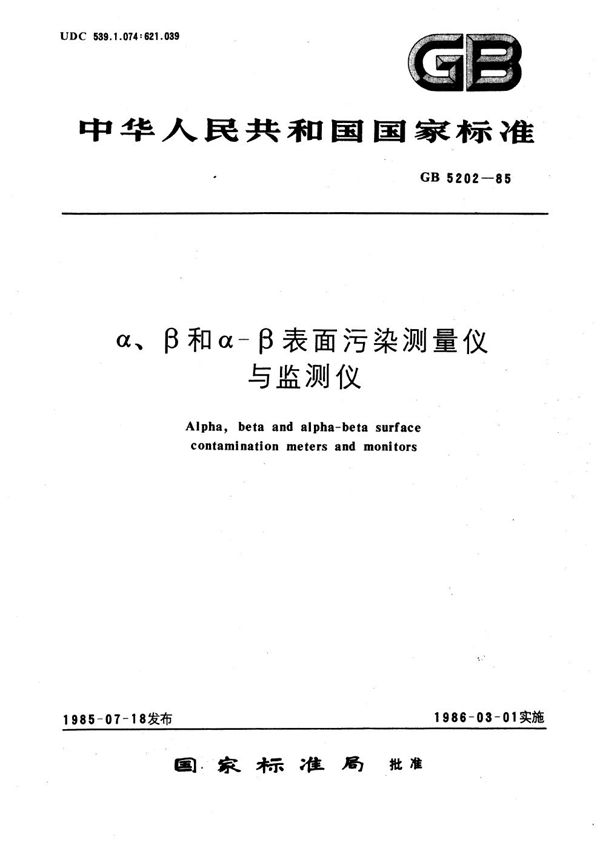 UDC 539.1.074:621.039

GB

中华人民共和国国家标准

GB 5202—85

α、β和α-β表面污染测量仪与监测仪

Alpha, beta and alpha-beta surface contamination meters and monitors

1985-07-18发布

1986-03-01实施

国家标准局 批准